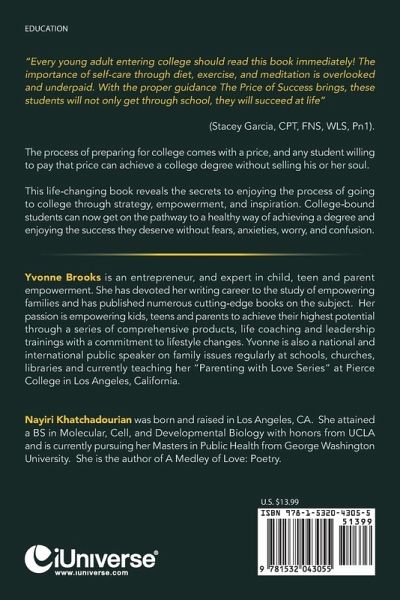 EDUCATION

"Every young adult entering college should read this book immediately! The importance of self-care through diet, exercise, and meditation is overlooked and underpaid. With the proper guidance The Price of Success brings, these students will not only get through school, they will succeed at life"

(Stacey Garcia, CPT, FNS, WLS, Pn1).

The process of preparing for college comes with a price, and any student willing to pay that price can achieve a college degree without selling his or her soul.

This life-changing book reveals the secrets to enjoying the process of going to college through strategy, empowerment, and inspiration. College-bound students can now get on the pathway to a healthy way of achieving a degree and enjoying the success they deserve without fears, anxieties, worry, and confusion.

Yvonne Brooks is an entrepreneur, and expert in child, teen and parent empowerment. She has devoted her writing career to the study of empowering families and has published numerous cutting-edge books on the subject. Her passion is empowering kids, teens and parents to achieve their highest potential through a series of comprehensive products, life coaching and leadership trainings with a commitment to lifestyle changes. Yvonne is also a national and international public speaker on family issues regularly at schools, churches, libraries and currently teaching her "Parenting with Love Series" at Pierce College in Los Angeles, California.

Nayiri Khatchadourian was born and raised in Los Angeles, CA. She attained a BS in Molecular, Cell, and Developmental Biology with honors from UCLA and is currently pursuing her Masters in Public Health from George Washington University. She is the author of A Medley of Love: Poetry.

U.S. $13.99

ISBN 978-1-5320-4305-5

51399

9 781532 043055

iUniverse
www.iuniverse.com